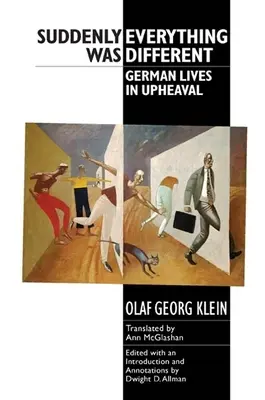 SUDDENLY EVERYTHING
WAS DIFFERENT

GERMAN LIVES
IN UPHEAVAL

OLAF GEORG KLEIN

Translated by
Ann McGlashan

Edited with an
Introduction and
Annotations by
Dwight D. Allman